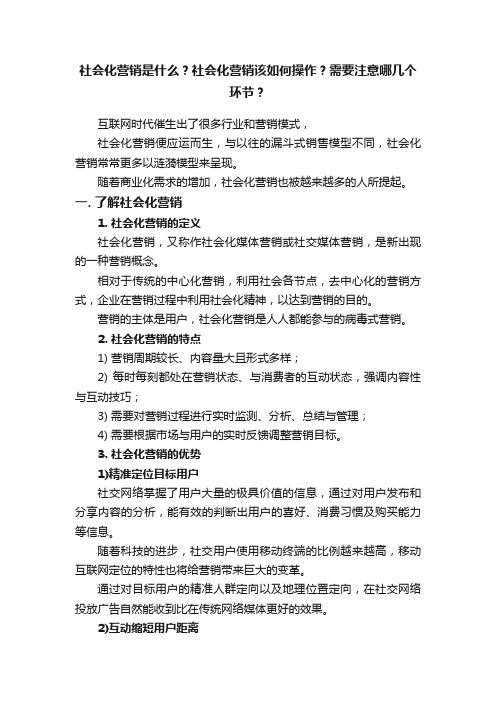 社会化营销是什么？社会化营销该如何操作？需要注意哪几个环节？

互联网时代催生出了很多行业和营销模式，

社会化营销便应运而生，与以往的漏斗式销售模型不同，社会化营销常常更多以涟漪模型来呈现。

随着商业化需求的增加，社会化营销也被越来越多的人所提起。

一. 了解社会化营销

1. 社会化营销的定义

社会化营销，又称作社会化媒体营销或社交媒体营销，是新出现的一种营销概念。

相对于传统的中心化营销，利用社会各节点，去中心化的营销方式，企业在营销过程中利用社会化精神，以达到营销的目的。

营销的主体是用户，社会化营销是人人都能参与的病毒式营销。

2. 社会化营销的特点

1) 营销周期较长、内容量大且形式多样；

2) 每时每刻都处在营销状态、与消费者的互动状态，强调内容性与互动技巧；

3) 需要对营销过程进行实时监测、分析、总结与管理；

4) 需要根据市场与用户的实时反馈调整营销目标。

3. 社会化营销的优势

1)精准定位目标用户

社交网络掌握了用户大量的极具价值的信息，通过对用户发布和分享内容的分析，能有效的判断出用户的喜好、消费习惯及购买能力等信息。

随着科技的进步，社交用户使用移动终端的比例越来越高，移动互联网定位的特性也将给营销带来巨大的变革。

通过对目标用户的精准人群定向以及地理位置定向，在社交网络投放广告自然能收到比在传统网络媒体更好的效果。

2)互动缩短用户距离